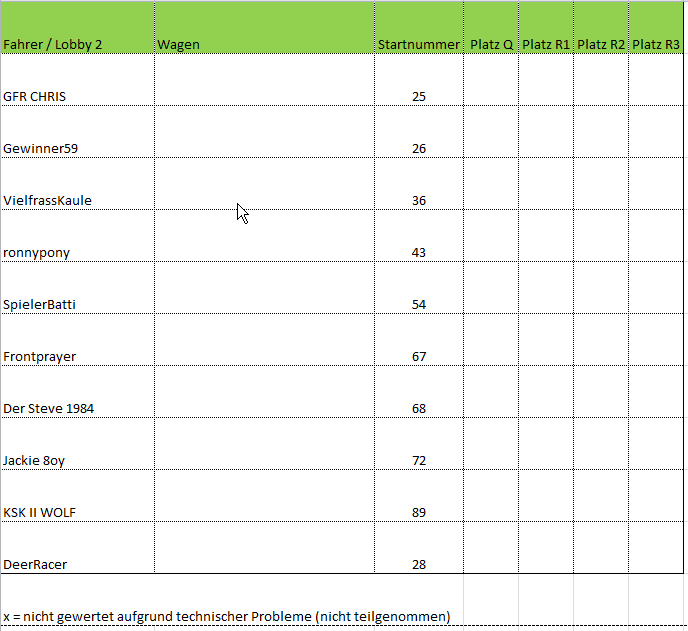 | Fahrer / Lobby 2 | Wagen | Startnummer | Platz Q | Platz R1 | Platz R2 | Platz R3 |
|---|---|---|---|---|---|---|
| GFR CHRIS | | 25 | | | | |
| Gewinner59 | | 26 | | | | |
| VielfrassKaule | | 36 | | | | |
| ronnypony | | 43 | | | | |
| SpielerBatti | | 54 | | | | |
| Frontprayer | | 67 | | | | |
| Der Steve 1984 | | 68 | | | | |
| Jackie 8oy | | 72 | | | | |
| KSK II WOLF | | 89 | | | | |
| DeerRacer | | 28 | | | | |

x = nicht gewertet aufgrund technischer Probleme (nicht teilgenommen)